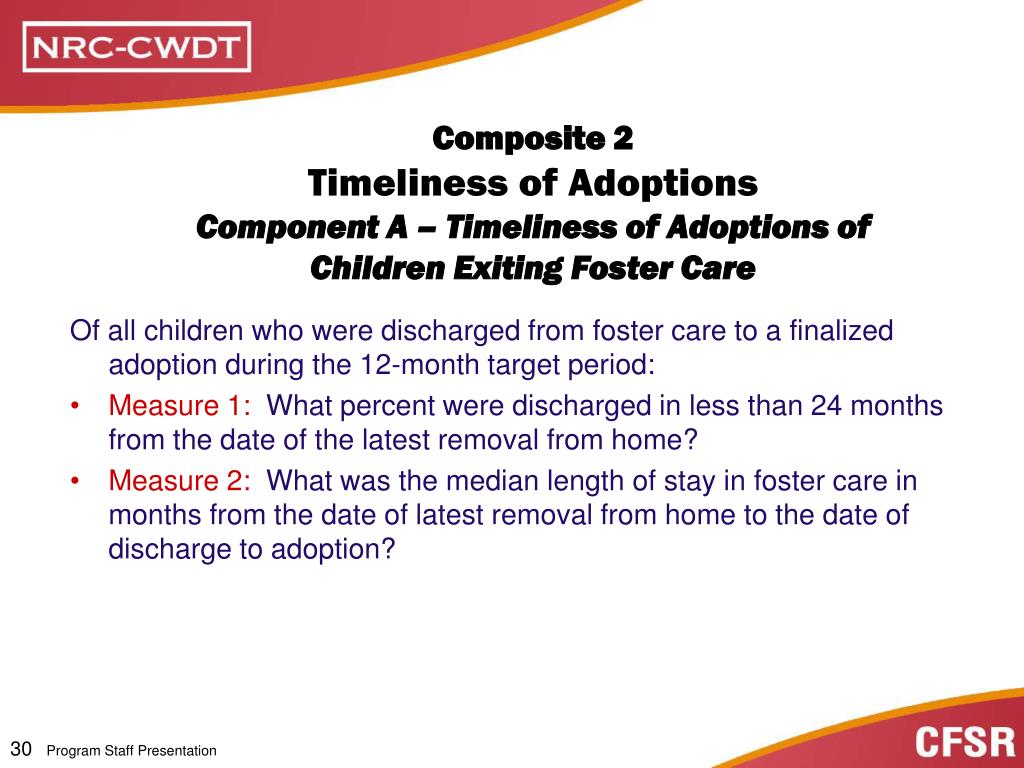 NRC-CWDT

Composite 2
Timeliness of Adoptions
Component A – Timeliness of Adoptions of Children Exiting Foster Care

Of all children who were discharged from foster care to a finalized adoption during the 12-month target period:

• Measure 1: What percent were discharged in less than 24 months from the date of the latest removal from home?
• Measure 2: What was the median length of stay in foster care in months from the date of latest removal from home to the date of discharge to adoption?

30 Program Staff Presentation

CFSR